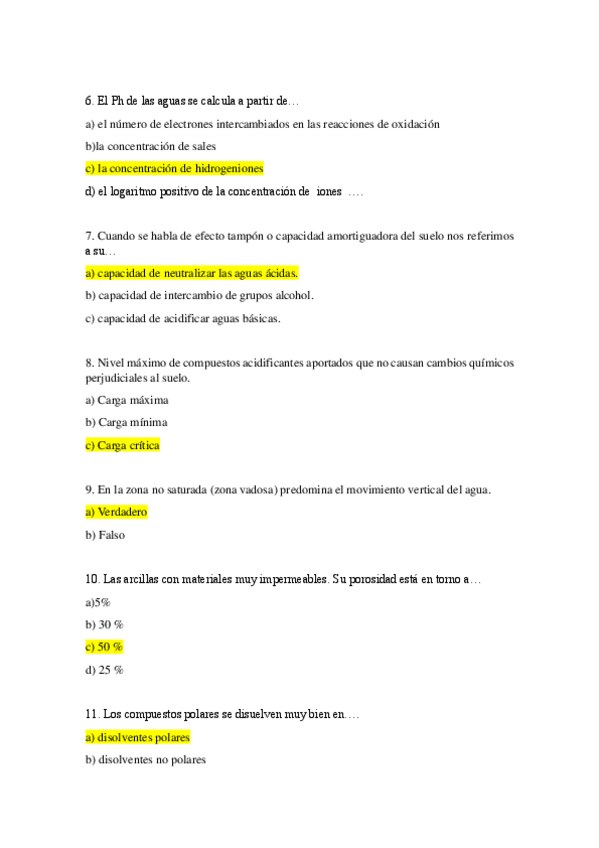 6. El Ph de las aguas se calcula a partir de…

a) el número de electrones intercambiados en las reacciones de oxidación

b)la concentración de sales

c) la concentración de hidrogeniones

d) el logaritmo positivo de la concentración de iones ….

7. Cuando se habla de efecto tampón o capacidad amortiguadora del suelo nos referimos a su…

a) capacidad de neutralizar las aguas ácidas.

b) capacidad de intercambio de grupos alcohol.

c) capacidad de acidificar aguas básicas.

8. Nivel máximo de compuestos acidificantes aportados que no causan cambios químicos perjudiciales al suelo.

a) Carga máxima

b) Carga mínima

c) Carga crítica

9. En la zona no saturada (zona vadosa) predomina el movimiento vertical del agua.

a) Verdadero

b) Falso

10. Las arcillas con materiales muy impermeables. Su porosidad está en torno a…

a)5%

b) 30 %

c) 50 %

d) 25 %

11. Los compuestos polares se disuelven muy bien en….

a) disolventes polares

b) disolventes no polares